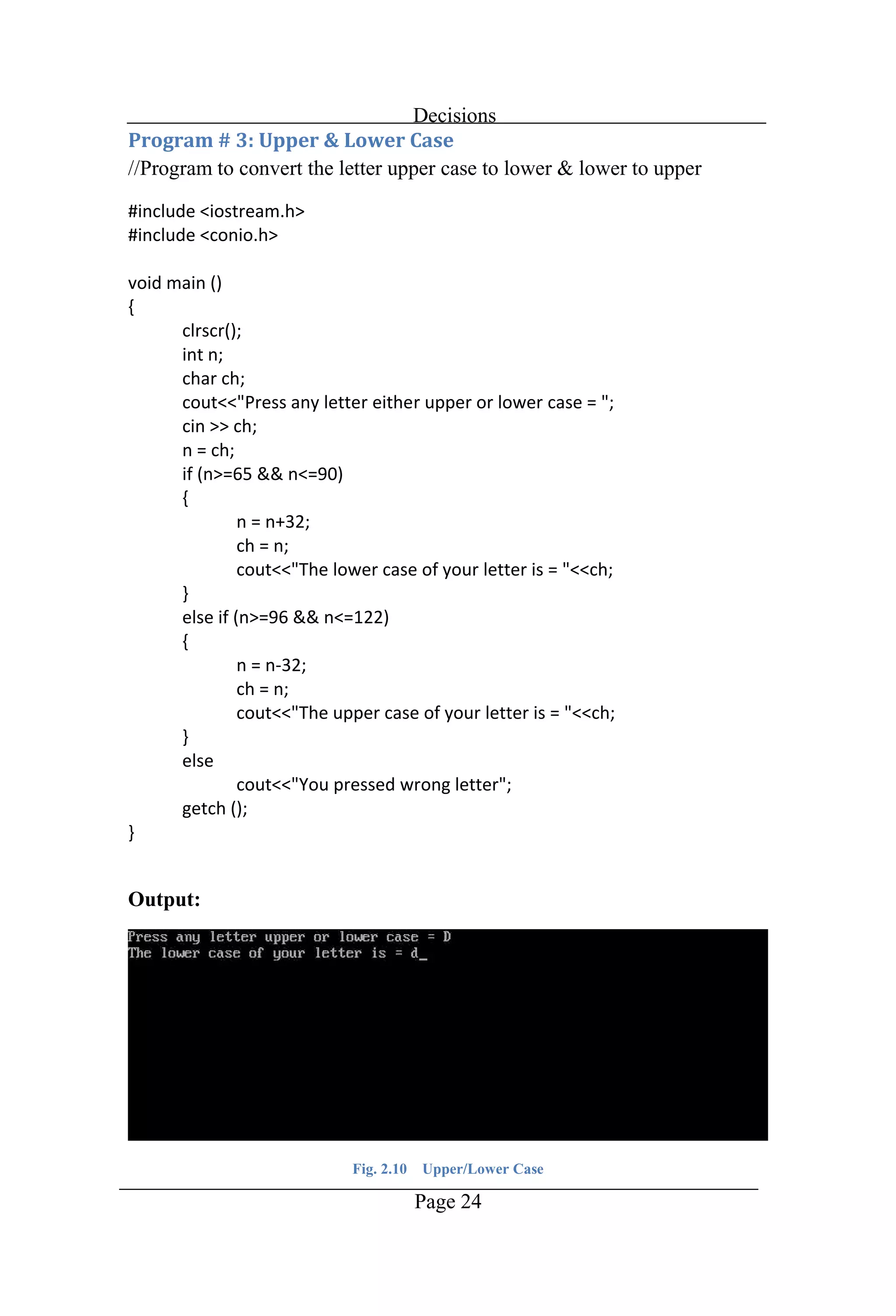 Decisions

Program # 3: Upper & Lower Case

//Program to convert the letter upper case to lower & lower to upper

#include <iostream.h>
#include <conio.h>

void main ()
{
clrscr();
int n;
char ch;
cout<<"Press any letter either upper or lower case = ";
cin >> ch;
n = ch;
if (n>=65 && n<=90)
{
n = n+32;
ch = n;
cout<<"The lower case of your letter is = "<<ch;
}
else if (n>=96 && n<=122)
{
n = n-32;
ch = n;
cout<<"The upper case of your letter is = "<<ch;
}
else
cout<<"You pressed wrong letter";
getch ();
}

Output:

Press any letter upper or lower case = D
The lower case of your letter is = d_

Fig. 2.10 Upper/Lower Case

Page 24